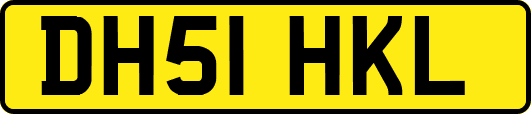 DH51 HKL